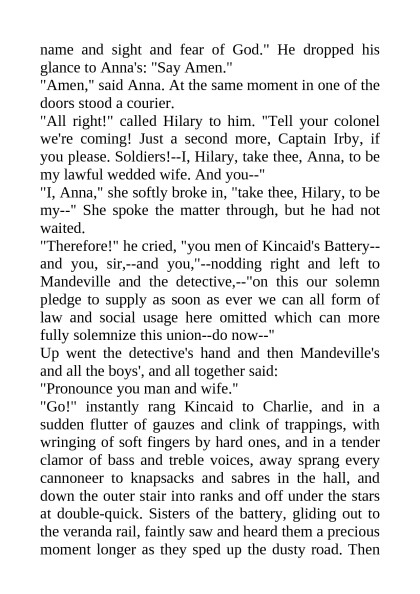 name and sight and fear of God." He dropped his glance to Anna's: "Say Amen."
"Amen," said Anna. At the same moment in one of the doors stood a courier.
"All right!" called Hilary to him. "Tell your colonel we're coming! Just a second more, Captain Irby, if you please. Soldiers!--I, Hilary, take thee, Anna, to be my lawful wedded wife. And you--"
"I, Anna," she softly broke in, "take thee, Hilary, to be my--" She spoke the matter through, but he had not waited.
"Therefore!" he cried, "you men of Kincaid's Battery--and you, sir,--and you,"--nodding right and left to Mandeville and the detective,--"on this our solemn pledge to supply as soon as ever we can all form of law and social usage here omitted which can more fully solemnize this union--do now--"
Up went the detective's hand and then Mandeville's and all the boys', and all together said:
"Pronounce you man and wife."
"Go!" instantly rang Kincaid to Charlie, and in a sudden flutter of gauzes and clink of trappings, with wringing of soft fingers by hard ones, and in a tender clamor of bass and treble voices, away sprang every cannoneer to knapsacks and sabres in the hall, and down the outer stair into ranks and off under the stars at double-quick. Sisters of the battery, gliding out to the veranda rail, faintly saw and heard them a precious moment longer as they sped up the dusty road. Then